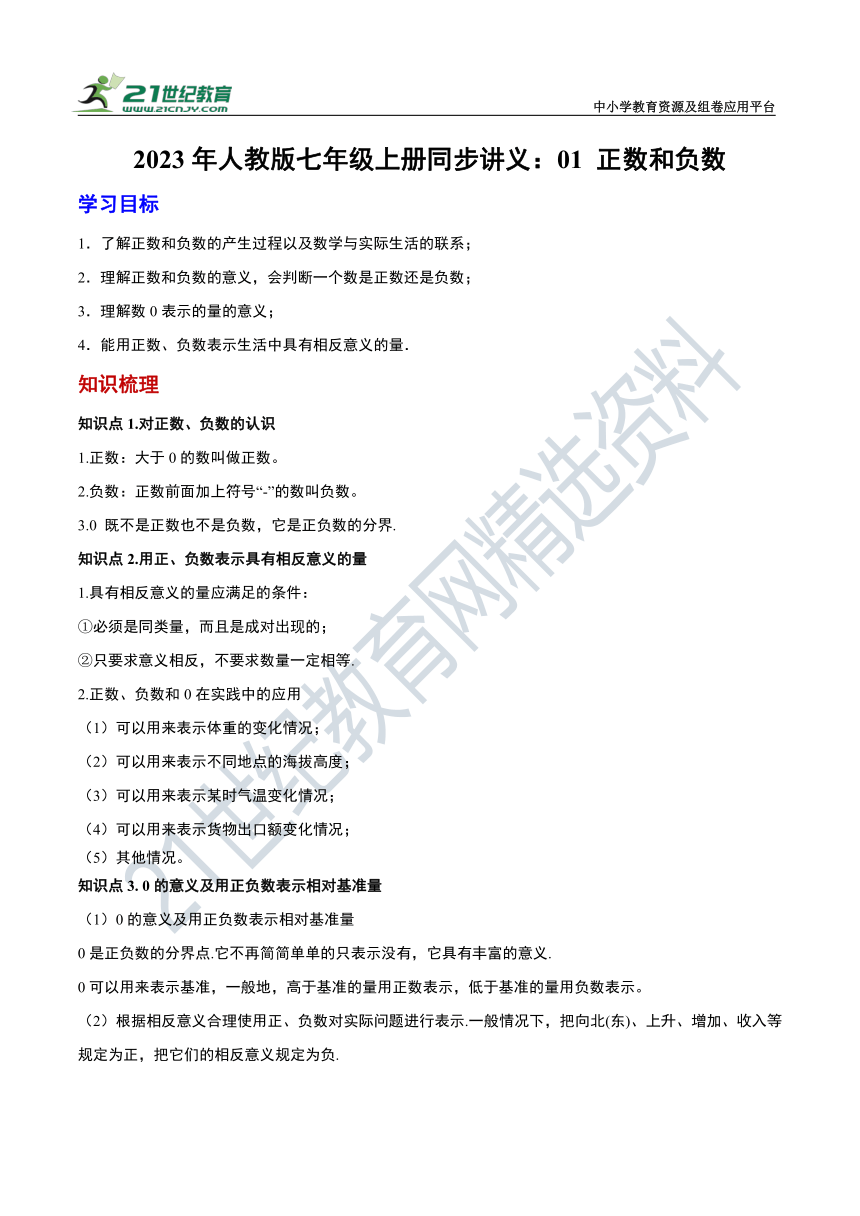 21世纪教育
www.21cnjy.com

中小学教育资源及组卷应用平台

2023 年人教版七年级上册同步讲义：01 正数和负数

学习目标

1．了解正数和负数的产生过程以及数学与实际生活的联系；

2．理解正数和负数的意义，会判断一个数是正数还是负数；

3．理解数 0 表示的量的意义；

4．能用正数、负数表示生活中具有相反意义的量．

知识梳理

知识点 1.对正数、负数的认识

1.正数：大于 0 的数叫做正数。

2.负数：正数前面加上符号“-”的数叫负数。

3.0 既不是正数也不是负数，它是正负数的分界.

知识点 2.用正、负数表示具有相反意义的量

1.具有相反意义的量应满足的条件：

①必须是同类量，而且是成对出现的；

②只要求意义相反，不要求数量一定相等.

2.正数、负数和 0 在实践中的应用

（1）可以用来表示体重的变化情况；

（2）可以用来表示不同地点的海拔高度；

（3）可以用来表示某时气温变化情况；

（4）可以用来表示货物出口额变化情况；

（5）其他情况。

知识点 3. 0 的意义及用正负数表示相对基准量

（1）0 的意义及用正负数表示相对基准量

0 是正负数的分界点.它不再简简单单的只表示没有，它具有丰富的意义.

0 可以用来表示基准，一般地，高于基准的量用正数表示，低于基准的量用负数表示。

（2）根据相反意义合理使用正、负数对实际问题进行表示.一般情况下，把向北(东)、上升、增加、收入等规定为正，把它们的相反意义规定为负.

21世纪教育网精选资料